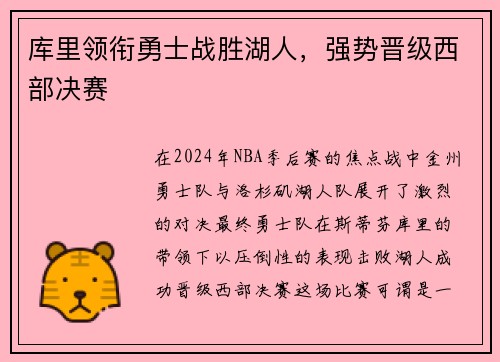 库里领衔勇士战胜湖人，强势晋级西部决赛

在2024年NBA季后赛的焦点战中金州勇士队与洛杉矶湖人队展开了激烈的对决最终勇士队在斯蒂芬库里的带领下以压倒性的表现击败湖人成功晋级西部决赛这场比赛可谓是一